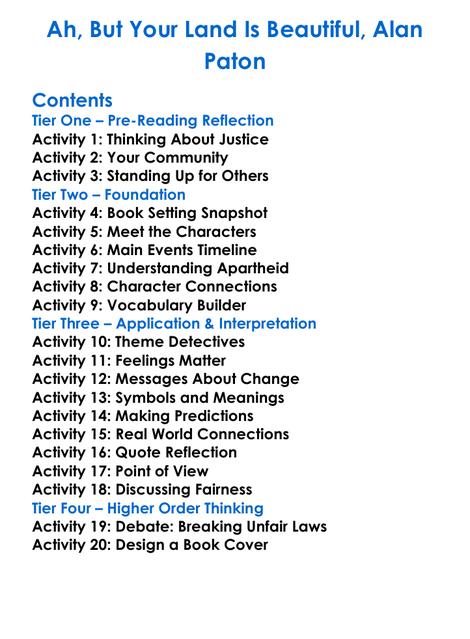 Ah, But Your Land Is Beautiful, Alan Paton

Contents
Tier One – Pre-Reading Reflection
Activity 1: Thinking About Justice
Activity 2: Your Community
Activity 3: Standing Up for Others
Tier Two – Foundation
Activity 4: Book Setting Snapshot
Activity 5: Meet the Characters
Activity 6: Main Events Timeline
Activity 7: Understanding Apartheid
Activity 8: Character Connections
Activity 9: Vocabulary Builder
Tier Three – Application & Interpretation
Activity 10: Theme Detectives
Activity 11: Feelings Matter
Activity 12: Messages About Change
Activity 13: Symbols and Meanings
Activity 14: Making Predictions
Activity 15: Real World Connections
Activity 16: Quote Reflection
Activity 17: Point of View
Activity 18: Discussing Fairness
Tier Four – Higher Order Thinking
Activity 19: Debate: Breaking Unfair Laws
Activity 20: Design a Book Cover